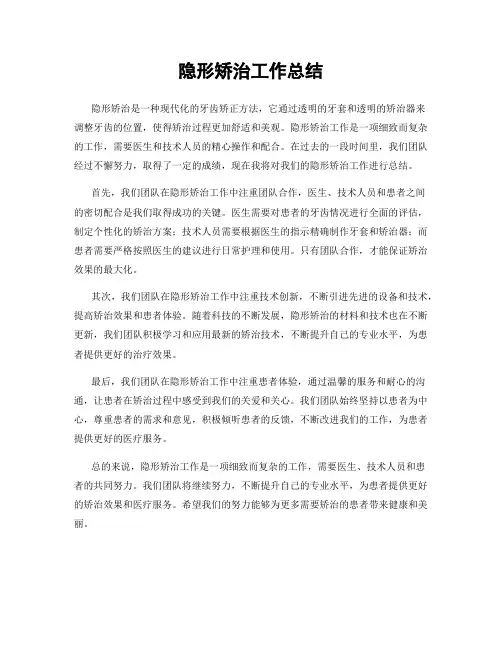 隐形矫治工作总结

隐形矫治是一种现代化的牙齿矫正方法，它通过透明的牙套和透明的矫治器来调整牙齿的位置，使得矫治过程更加舒适和美观。隐形矫治工作是一项细致而复杂的工作，需要医生和技术人员的精心操作和配合。在过去的一段时间里，我们团队经过不懈努力，取得了一定的成绩，现在我将对我们的隐形矫治工作进行总结。

首先，我们团队在隐形矫治工作中注重团队合作，医生、技术人员和患者之间的密切配合是我们取得成功的关键。医生需要对患者的牙齿情况进行全面的评估，制定个性化的矫治方案；技术人员需要根据医生的指示精确制作牙套和矫治器；而患者需要严格按照医生的建议进行日常护理和使用。只有团队合作，才能保证矫治效果的最大化。

其次，我们团队在隐形矫治工作中注重技术创新，不断引进先进的设备和技术，提高矫治效果和患者体验。随着科技的不断发展，隐形矫治的材料和技术也在不断更新，我们团队积极学习和应用最新的矫治技术，不断提升自己的专业水平，为患者提供更好的治疗效果。

最后，我们团队在隐形矫治工作中注重患者体验，通过温馨的服务和耐心的沟通，让患者在矫治过程中感受到我们的关爱和关心。我们团队始终坚持以患者为中心，尊重患者的需求和意见，积极倾听患者的反馈，不断改进我们的工作，为患者提供更好的医疗服务。

总的来说，隐形矫治工作是一项细致而复杂的工作，需要医生、技术人员和患者的共同努力。我们团队将继续努力，不断提升自己的专业水平，为患者提供更好的矫治效果和医疗服务。希望我们的努力能够为更多需要矫治的患者带来健康和美丽。